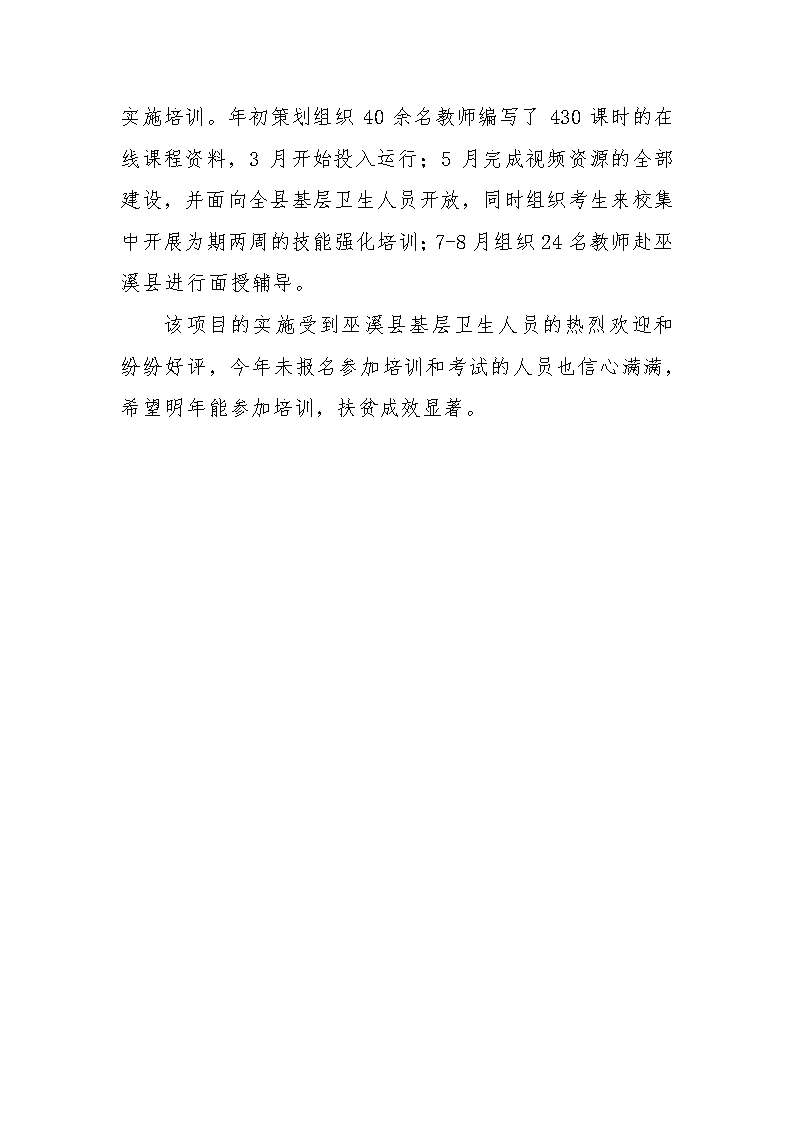 实施培训。年初策划组织 40 余名教师编写了 430 课时的在线课程资料，3 月开始投入运行；5 月完成视频资源的全部建设，并面向全县基层卫生人员开放，同时组织考生来校集中开展为期两周的技能强化培训；7-8 月组织 24 名教师赴巫溪县进行面授辅导。

该项目的实施受到巫溪县基层卫生人员的热烈欢迎和纷纷好评，今年未报名参加培训和考试的人员也信心满满，希望明年能参加培训，扶贫成效显著。